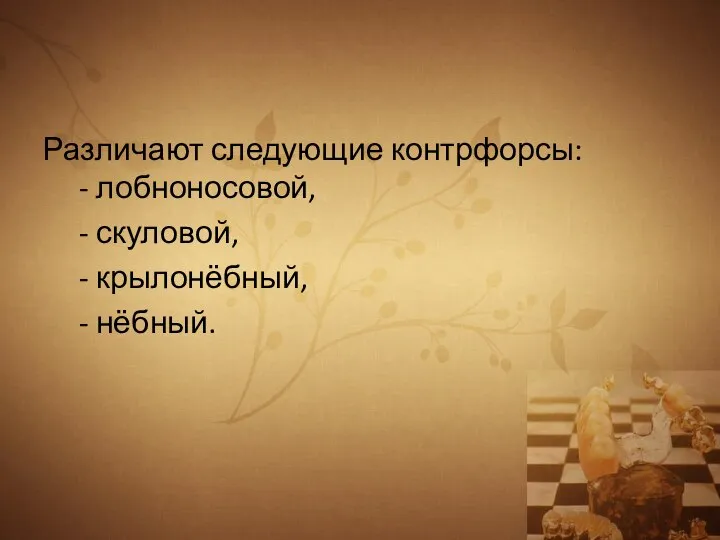 Различают следующие контрфорсы:
- лобноносовой,
- скуловой,
- крылонёбный,
- нёбный.